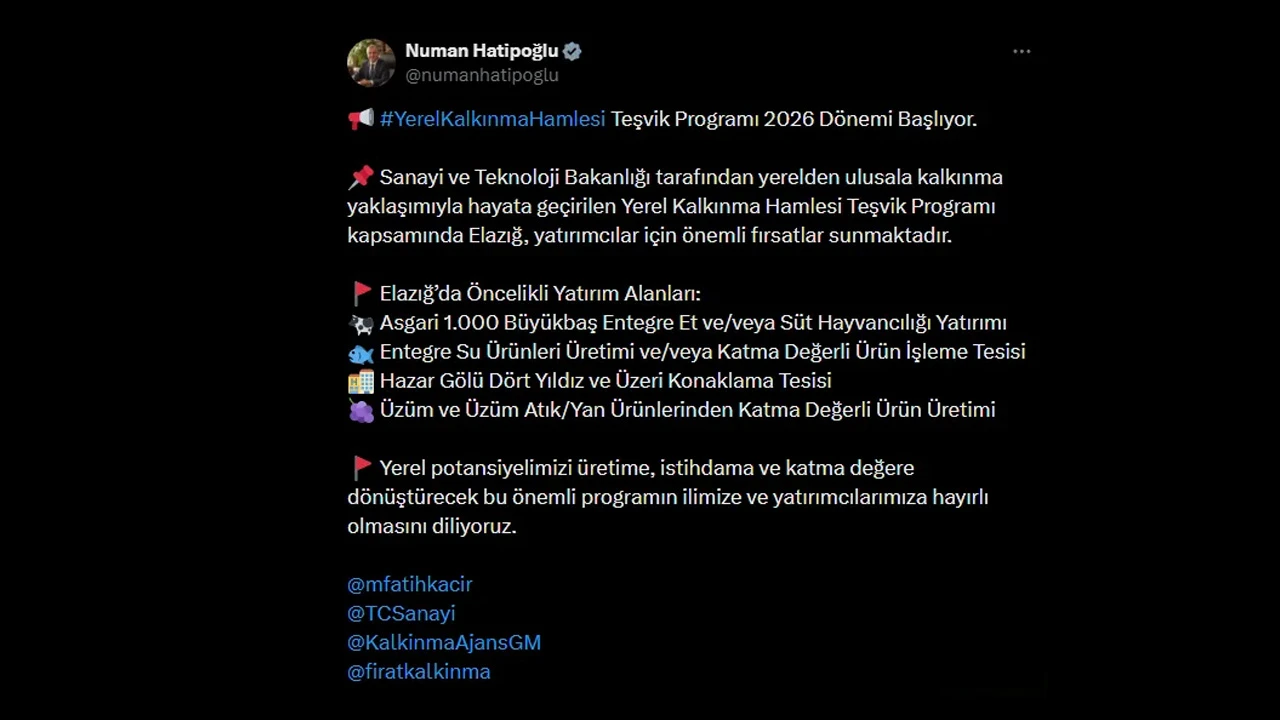 Numan Hatipoğlu
@numanhatipoglu

📢 #YerelKalkınmaHamlesi Teşvik Programı 2026 Dönemi Başlıyor.

📌 Sanayi ve Teknoloji Bakanlığı tarafından yerelden ulusala kalkınma yaklaşımıyla hayata geçirilen Yerel Kalkınma Hamlesi Teşvik Programı kapsamında Elazığ, yatırımcılar için önemli fırsatlar sunmaktadır.

🚩 Elazığ'da Öncelikli Yatırım Alanları:
🐄 Asgari 1.000 Büyükbaş Entegre Et ve/veya Süt Hayvancılığı Yatırımı
🐟 Entegre Su Ürünleri Üretimi ve/veya Katma Değerli Ürün İşleme Tesisi
🏨 Hazar Gölü Dört Yıldız ve Üzeri Konaklama Tesisi
🍇 Üzüm ve Üzüm Atık/Yan Ürünlerinden Katma Değerli Ürün Üretimi

🚩 Yerel potansiyelimizi üretime, istihdama ve katma değere dönüştürecek bu önemli programın ilimize ve yatırımcılarımıza hayırlı olmasını diliyoruz.

@mfatihkacir
@TCSanayi
@KalkinmaAjansGM
@firatkalkinma